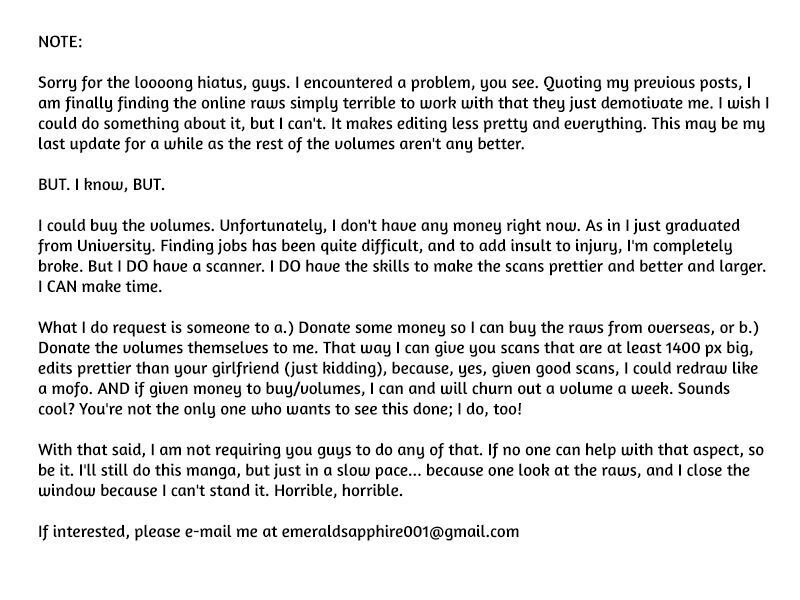 NOTE:

Sorry for the loooong hiatus, guys. I encountered a problem, you see. Quoting my previous posts, I am finally finding the online raws simply terrible to work with that they just demotivate me. I wish I could do something about it, but I can't. It makes editing less pretty and everything. This may be my last update for a while as the rest of the volumes aren't any better.

BUT. I know, BUT.

I could buy the volumes. Unfortunately, I don't have any money right now. As in I just graduated from University. Finding jobs has been quite difficult, and to add insult to injury, I'm completely broke. But I DO have a scanner. I DO have the skills to make the scans prettier and better and larger. I CAN make time.

What I do request is someone to a.) Donate some money so I can buy the raws from overseas, or b.) Donate the volumes themselves to me. That way I can give you scans that are at least 1400 px big, edits prettier than your girlfriend (just kidding), because, yes, given good scans, I could redraw like a mofo. AND if given money to buy/volumes, I can and will churn out a volume a week. Sounds cool? You're not the only one who wants to see this done; I do, too!

With that said, I am not requiring you guys to do any of that. If no one can help with that aspect, so be it. I'll still do this manga, but just in a slow pace... because one look at the raws, and I close the window because I can't stand it. Horrible, horrible.

If interested, please e-mail me at emeraldsapphire001@gmail.com